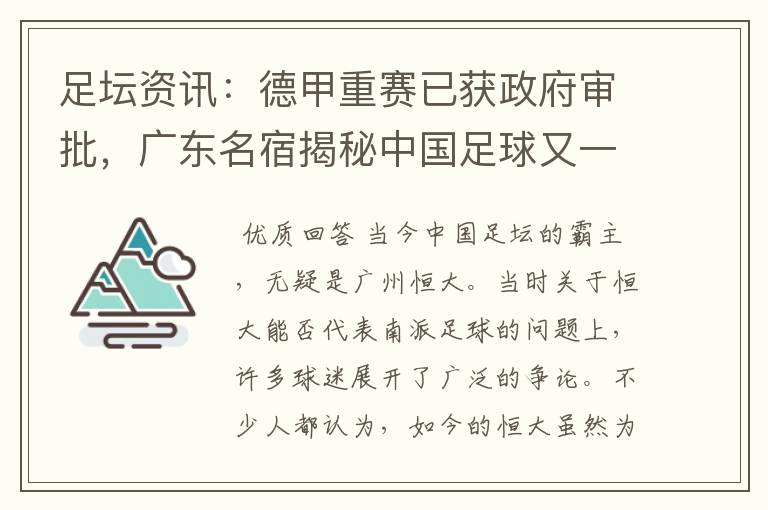 足坛资讯：德甲重赛已获政府审批，广东名宿揭秘中国足球又一

优质回答 当今中国足坛的霸主，无疑是广州恒大。当时关于恒大能否代表南派足球的问题上，许多球迷展开了广泛的争论。不少人都认为，如今的恒大虽然为